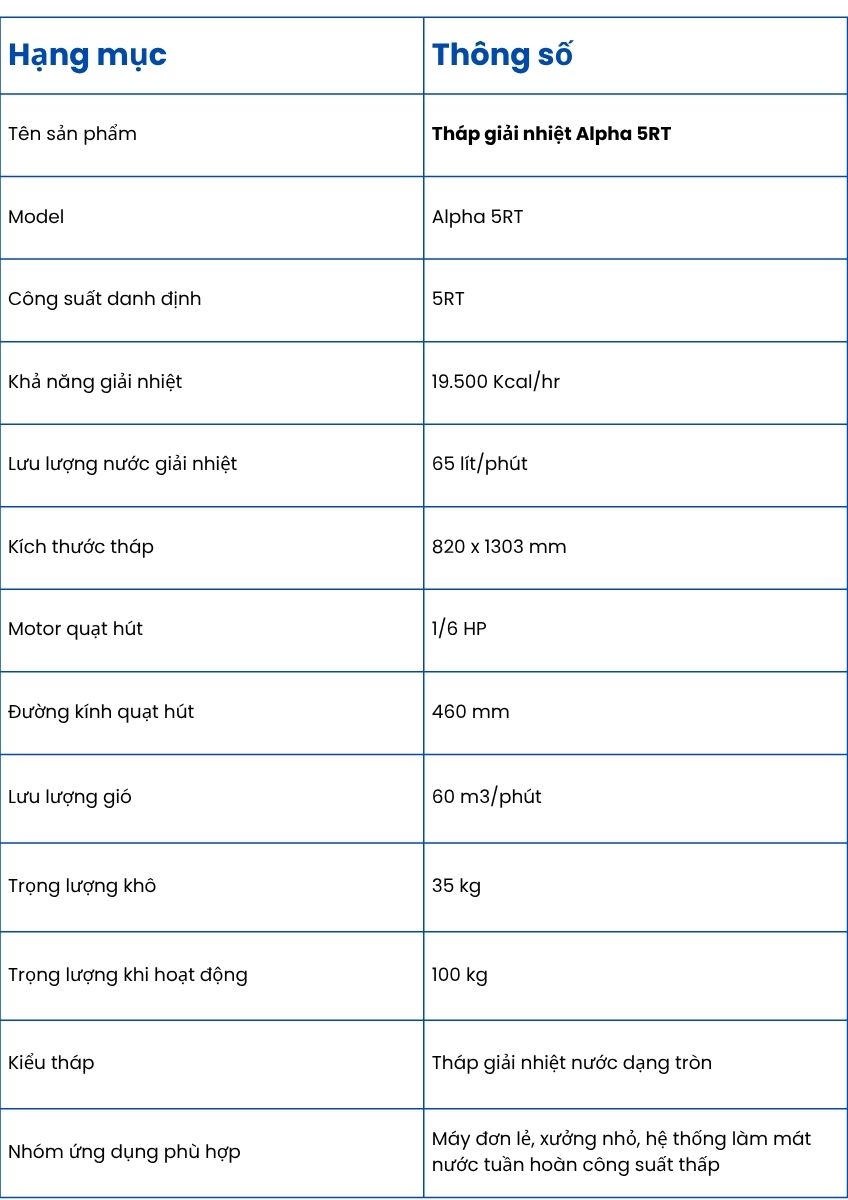 | Hạng mục | Thông số |
|---|---|
| Tên sản phẩm | **Tháp giải nhiệt Alpha 5RT** |
| Model | Alpha 5RT |
| Công suất danh định | 5RT |
| Khả năng giải nhiệt | 19.500 Kcal/hr |
| Lưu lượng nước giải nhiệt | 65 lít/phút |
| Kích thước tháp | 820 x 1303 mm |
| Motor quạt hút | 1/6 HP |
| Đường kính quạt hút | 460 mm |
| Lưu lượng gió | 60 m3/phút |
| Trọng lượng khô | 35 kg |
| Trọng lượng khi hoạt động | 100 kg |
| Kiểu tháp | Tháp giải nhiệt nước dạng tròn |
| Nhóm ứng dụng phù hợp | Máy đơn lẻ, xưởng nhỏ, hệ thống làm mát nước tuần hoàn công suất thấp |